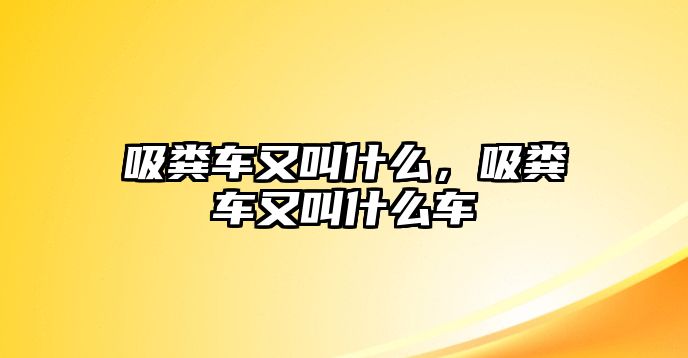 吸粪车又叫什么，吸粪车又叫什么车